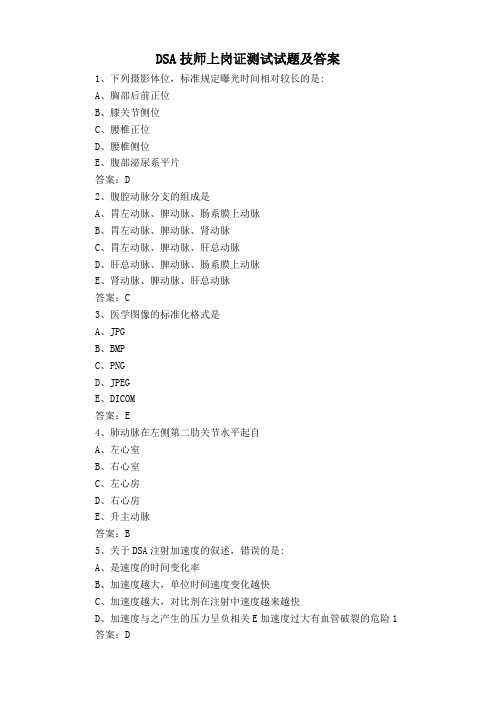 DSA技师上岗证测试试题及答案

1、下列摄影体位，标准规定曝光时间相对较长的是：

A、胸部后前正位

B、膝关节侧位

C、腰椎正位

D、腰椎侧位

E、腹部泌尿系平片

答案：D

2、腹腔动脉分支的组成是

A、胃左动脉、脾动脉、肠系膜上动脉

B、胃左动脉、脾动脉、肾动脉

C、胃左动脉、脾动脉、肝总动脉

D、肝总动脉、脾动脉、肠系膜上动脉

E、肾动脉、脾动脉、肝总动脉

答案：C

3、医学图像的标准化格式是

A、JPG

B、BMP

C、PNG

D、JPEG

E、DICOM

答案：E

4、肺动脉在左侧第二肋关节水平起自

A、左心室

B、右心室

C、左心房

D、右心房

E、升主动脉

答案：B

5、关于DSA注射加速度的叙述，错误的是：

A、是速度的时间变化率

B、加速度越大，单位时间速度变化越快

C、加速度越大，对比剂在注射中速度越来越快

D、加速度与之产生的压力呈负相关E加速度过大有血管破裂的危险1

答案：D